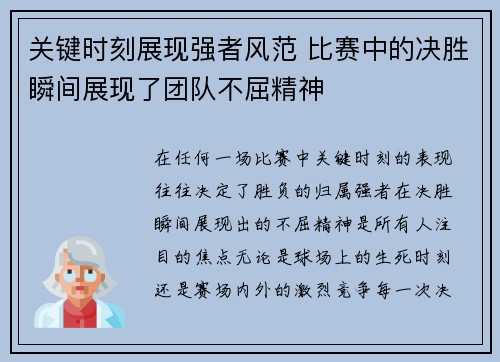 关键时刻展现强者风范 比赛中的决胜瞬间展现了团队不屈精神

在任何一场比赛中关键时刻的表现往往决定了胜负的归属强者在决胜瞬间展现出的不屈精神是所有人注目的焦点无论是球场上的生死时刻还是赛场内外的激烈竞争每一次决